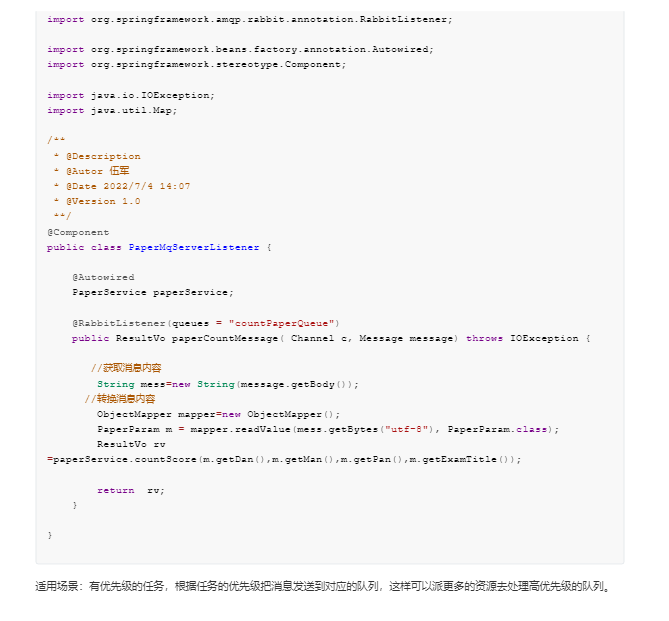 import org.springframework.amqp.rabbit.annotation.RabbitListener;

import org.springframework.beans.factory.annotation.Autowired;
import org.springframework.stereotype.Component;

import java.io.IOException;
import java.util.Map;

/**
 * @Description
 * @Autor 伍军
 * @Date 2022/7/4 14:07
 * @Version 1.0
 **/
@Component
public class PaperMqServerListener {

    @Autowired
    PaperService paperService;

    @RabbitListener(queues = "countPaperQueue")
    public ResultVo paperCountMessage( Channel c, Message message) throws IOException {

        //获取消息内容
         String mess=new String(message.getBody());
       //转换消息内容
         ObjectMapper mapper=new ObjectMapper();
         PaperParam m = mapper.readValue(mess.getBytes("utf-8"), PaperParam.class);
         ResultVo rv
=paperService.countScore(m.getDan(),m.getMan(),m.getPan(),m.getExamTitle());

         return  rv;
    }

}

适用场景：有优先级的任务，根据任务的优先级把消息发送到对应的队列，这样可以派更多的资源去处理高优先级的队列。